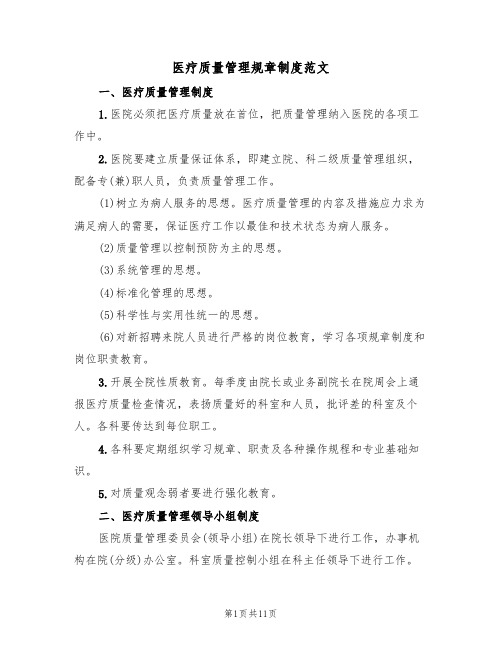 医疗质量管理规章制度范文

一、医疗质量管理制度

1.医院必须把医疗质量放在首位，把质量管理纳入医院的各项工作中。

2.医院要建立质量保证体系，即建立院、科二级质量管理组织，配备专(兼)职人员，负责质量管理工作。

(1)树立为病人服务的思想。医疗质量管理的内容及措施应力求为满足病人的需要，保证医疗工作以最佳和技术状态为病人服务。

(2)质量管理以控制预防为主的思想。

(3)系统管理的思想。

(4)标准化管理的思想。

(5)科学性与实用性统一的思想。

(6)对新招聘来院人员进行严格的岗位教育，学习各项规章制度和岗位职责教育。

3.开展全院性质教育。每季度由院长或业务副院长在院周会上通报医疗质量检查情况，表扬质量好的科室和人员，批评差的科室及个人。各科要传达到每位职工。

4.各科要定期组织学习规章、职责及各种操作规程和专业基础知识。

5.对质量观念弱者要进行强化教育。

二、医疗质量管理领导小组制度

医院质量管理委员会(领导小组)在院长领导下进行工作，办事机构在院(分级)办公室。科室质量控制小组在科主任领导下进行工作。

第1页共11页